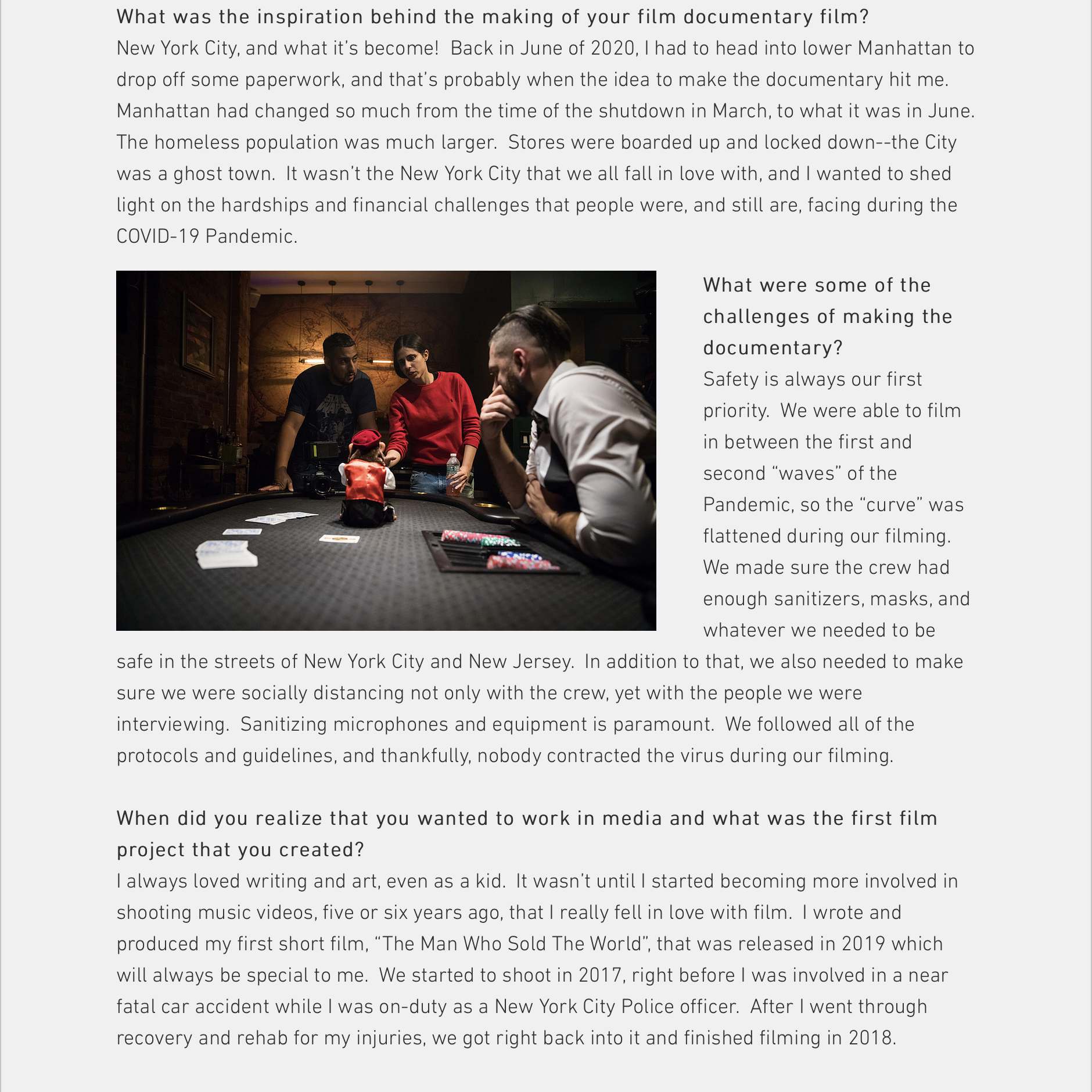 What was the inspiration behind the making of your film documentary film?
New York City, and what it's become!  Back in June of 2020, I had to head into lower Manhattan to drop off some paperwork, and that's probably when the idea to make the documentary hit me. Manhattan had changed so much from the time of the shutdown in March, to what it was in June. The homeless population was much larger.  Stores were boarded up and locked down--the City was a ghost town.  It wasn't the New York City that we all fall in love with, and I wanted to shed light on the hardships and financial challenges that people were, and still are, facing during the COVID-19 Pandemic.

STAR WARS

What were some of the challenges of making the documentary?
Safety is always our first priority.  We were able to film in between the first and second "waves" of the Pandemic, so the "curve" was flattened during our filming. We made sure the crew had enough sanitizers, masks, and whatever we needed to be safe in the streets of New York City and New Jersey.  In addition to that, we also needed to make sure we were socially distancing not only with the crew, yet with the people we were interviewing.  Sanitizing microphones and equipment is paramount.  We followed all of the protocols and guidelines, and thankfully, nobody contracted the virus during our filming.

When did you realize that you wanted to work in media and what was the first film project that you created?
I always loved writing and art, even as a kid.  It wasn't until I started becoming more involved in shooting music videos, five or six years ago, that I really fell in love with film.  I wrote and produced my first short film, "The Man Who Sold The World", that was released in 2019 which will always be special to me.  We started to shoot in 2017, right before I was involved in a near fatal car accident while I was on-duty as a New York City Police officer.  After I went through recovery and rehab for my injuries, we got right back into it and finished filming in 2018.